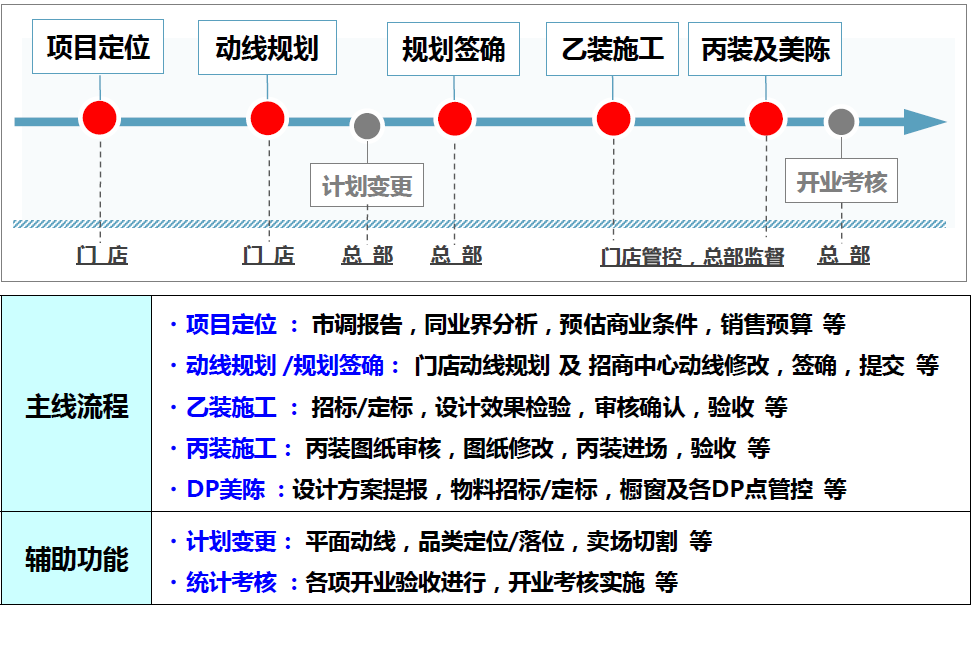 项目定位 动线规划 规划签确 乙装施工 丙装及美陈

计划变更 开业考核

门 店 门 店 总 部 总 部 门店管控，总部监督 总 部

| 主线流程 | · 项目定位 ： 市调报告，同业界分析，预估商业条件，销售预算 等<br>· 动线规划 /规划签确： 门店动线规划 及 招商中心动线修改，签确，提交 等<br>· 乙装施工 ： 招标/定标，设计效果检验，审核确认，验收 等<br>· 丙装施工： 丙装图纸审核，图纸修改，丙装进场，验收 等<br>· DP美陈 ：设计方案提报，物料招标/定标，橱窗及各DP点管控 等 |
|---|---|
| 辅助功能 | · 计划变更： 平面动线，品类定位/落位，卖场切割 等<br>· 统计考核 ：各项开业验收进行，开业考核实施 等 |